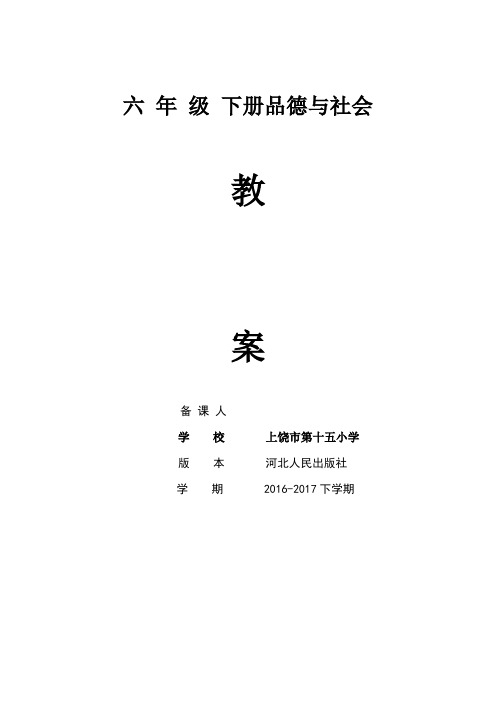 六 年 级 下册品德与社会

教

案

备 课 人

学 校 上饶市第十五小学

版 本 河北人民出版社

学 期 2016-2017 下学期